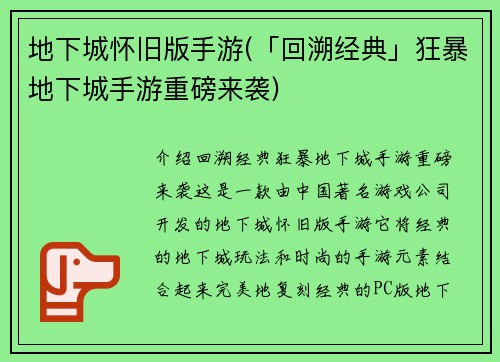 地下城怀旧版手游(「回溯经典」狂暴地下城手游重磅来袭)

介绍回溯经典狂暴地下城手游重磅来袭这是一款由中国著名游戏公司开发的地下城怀旧版手游它将经典的地下城玩法和时尚的手游元素结合起来完美地复刻经典的PC版地下